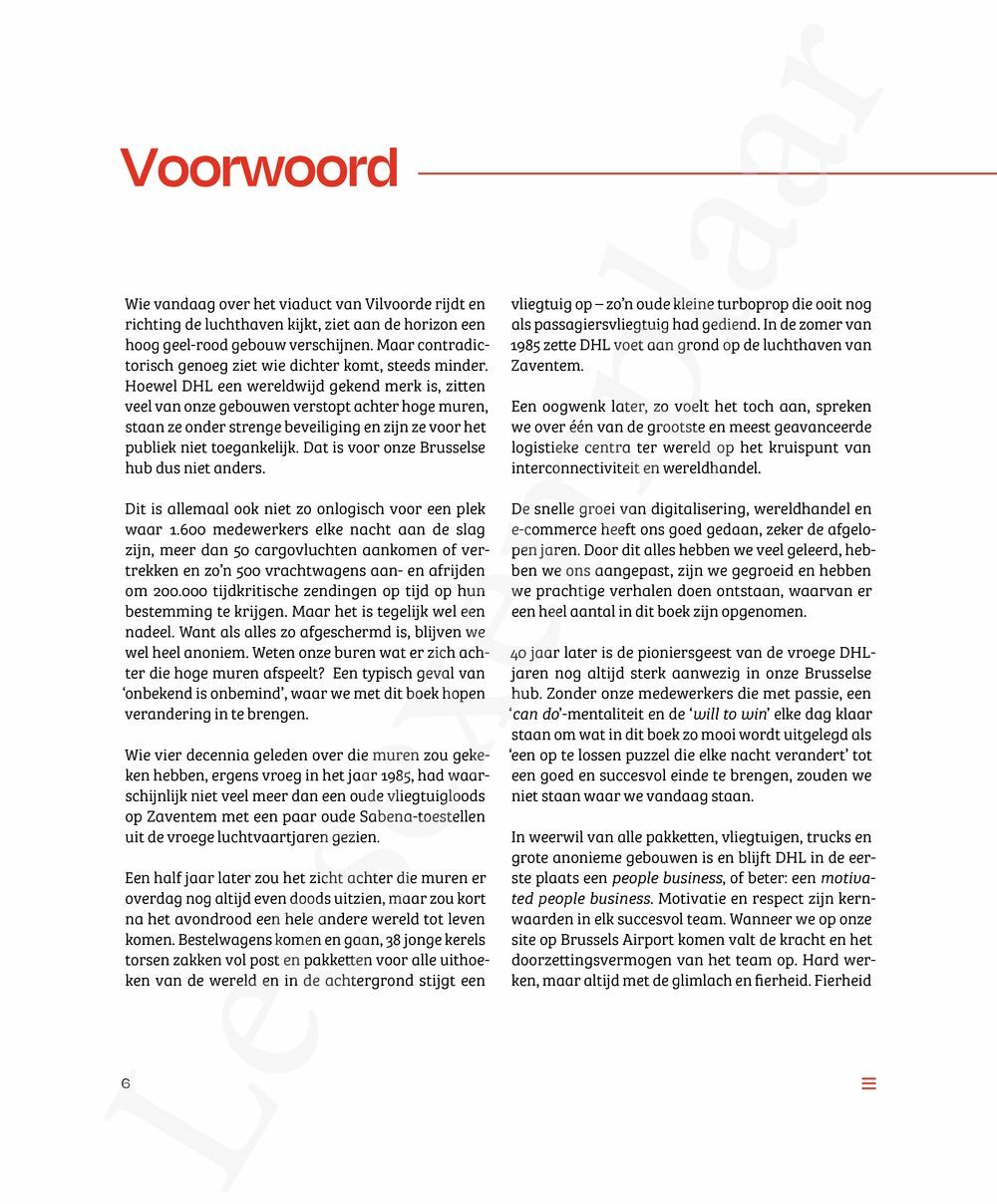 Voorwoord

Wie vandaag over het viaduct van Vilvoorde rijdt en richting de luchthaven kijkt, ziet aan de horizon een hoog geel-rood gebouw verschijnen. Maar contradictorisch genoeg ziet wie dichter komt, steeds minder. Hoewel DHL een wereldwijd gekend merk is, zitten veel van onze gebouwen verstopt achter hoge muren, staan ze onder strenge beveiliging en zijn ze voor het publiek niet toegankelijk. Dat is voor onze Brusselse hub dus niet anders.

Dit is allemaal ook niet zo onlogisch voor een plek waar 1.600 medewerkers elke nacht aan de slag zijn, meer dan 50 cargovluchten aankomen of vertrekken en zo'n 500 vrachtwagens aan- en afrijden om 200.000 tijdkritische zendingen op tijd op hun bestemming te krijgen. Maar het is tegelijk wel een nadeel. Want als alles zo afgeschermd is, blijven we wel heel anoniem. Weten onze buren wat er zich achter die hoge muren afspeelt? Een typisch geval van 'onbekend is onbemind', waar we met dit boek hopen verandering in te brengen.

Wie vier decennia geleden over die muren zou gekeken hebben, ergens vroeg in het jaar 1985, had waarschijnlijk niet veel meer dan een oude vliegtuigloods op Zaventem met een paar oude Sabena-toestellen uit de vroege luchtvaartjaren gezien.

Een half jaar later zou het zicht achter die muren er overdag nog altijd even doods uitzien, maar zou kort na het avondrood een hele andere wereld tot leven komen. Bestelwagens komen en gaan, 38 jonge kerels torsen zakken vol post en pakketten voor alle uithoeken van de wereld en in de achtergrond stijgt een vliegtuig op – zo'n oude kleine turboprop die ooit nog als passagiersvliegtuig had gediend. In de zomer van 1985 zette DHL voet aan grond op de luchthaven van Zaventem.

Een oogwenk later, zo voelt het toch aan, spreken we over één van de grootste en meest geavanceerde logistieke centra ter wereld op het kruispunt van interconnectiviteit en wereldhandel.

De snelle groei van digitalisering, wereldhandel en e-commerce heeft ons goed gedaan, zeker de afgelopen jaren. Door dit alles hebben we veel geleerd, hebben we ons aangepast, zijn we gegroeid en hebben we prachtige verhalen doen ontstaan, waarvan er een heel aantal in dit boek zijn opgenomen.

40 jaar later is de pioniersgeest van de vroege DHL-jaren nog altijd sterk aanwezig in onze Brusselse hub. Zonder onze medewerkers die met passie, een 'can do'-mentaliteit en de 'will to win' elke dag klaar staan om wat in dit boek zo mooi wordt uitgelegd als 'een op te lossen puzzel die elke nacht verandert' tot een goed en succesvol einde te brengen, zouden we niet staan waar we vandaag staan.

In weerwil van alle pakketten, vliegtuigen, trucks en grote anonieme gebouwen is en blijft DHL in de eerste plaats een people business, of beter: een motivated people business. Motivatie en respect zijn kernwaarden in elk succesvol team. Wanneer we op onze site op Brussels Airport komen valt de kracht en het doorzettingsvermogen van het team op. Hard werken, maar altijd met de glimlach en fierheid. Fierheid

6

Leesexemplaar